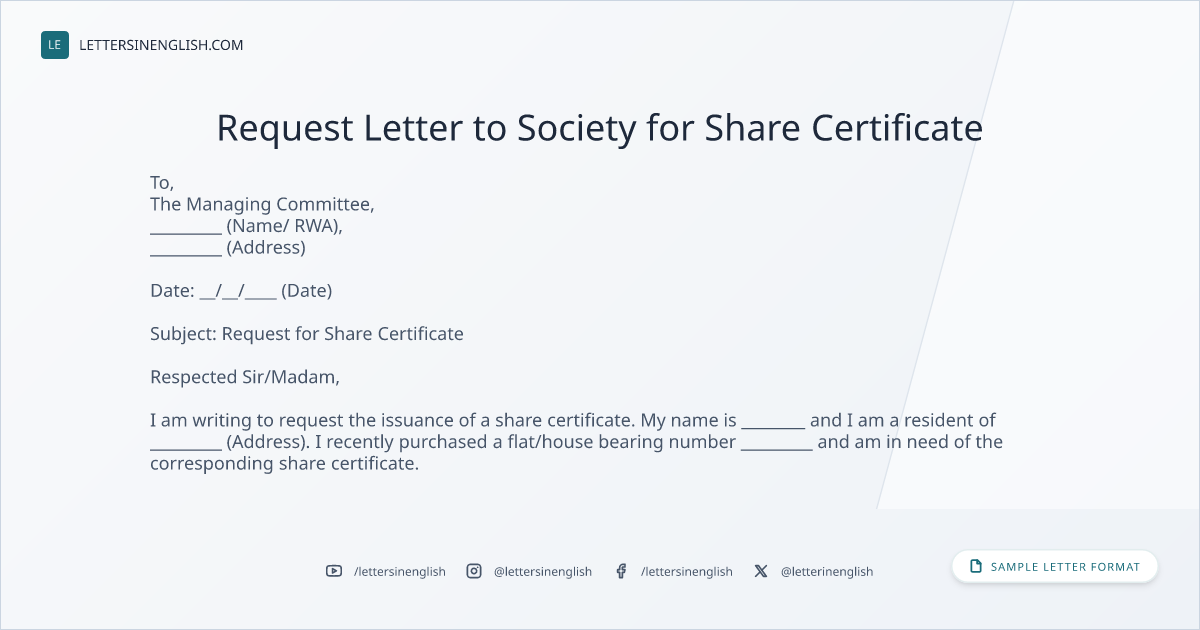 LE LETTERSINENGLISH.COM

Request Letter to Society for Share Certificate

To,
The Managing Committee,
____ (Name/ RWA),
____ (Address)

Date: ____/____/____ (Date)

Subject: Request for Share Certificate

Respected Sir/Madam,

I am writing to request the issuance of a share certificate. My name is ____ and I am a resident of ____ (Address). I recently purchased a flat/house bearing number ____ and am in need of the corresponding share certificate.

/lettersinenglish @lettersinenglish /lettersinenglish @letterinenglish

SAMPLE LETTER FORMAT